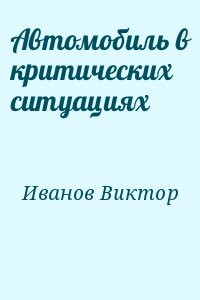 Автомобиль в критических ситуациях

Иванов Виктор